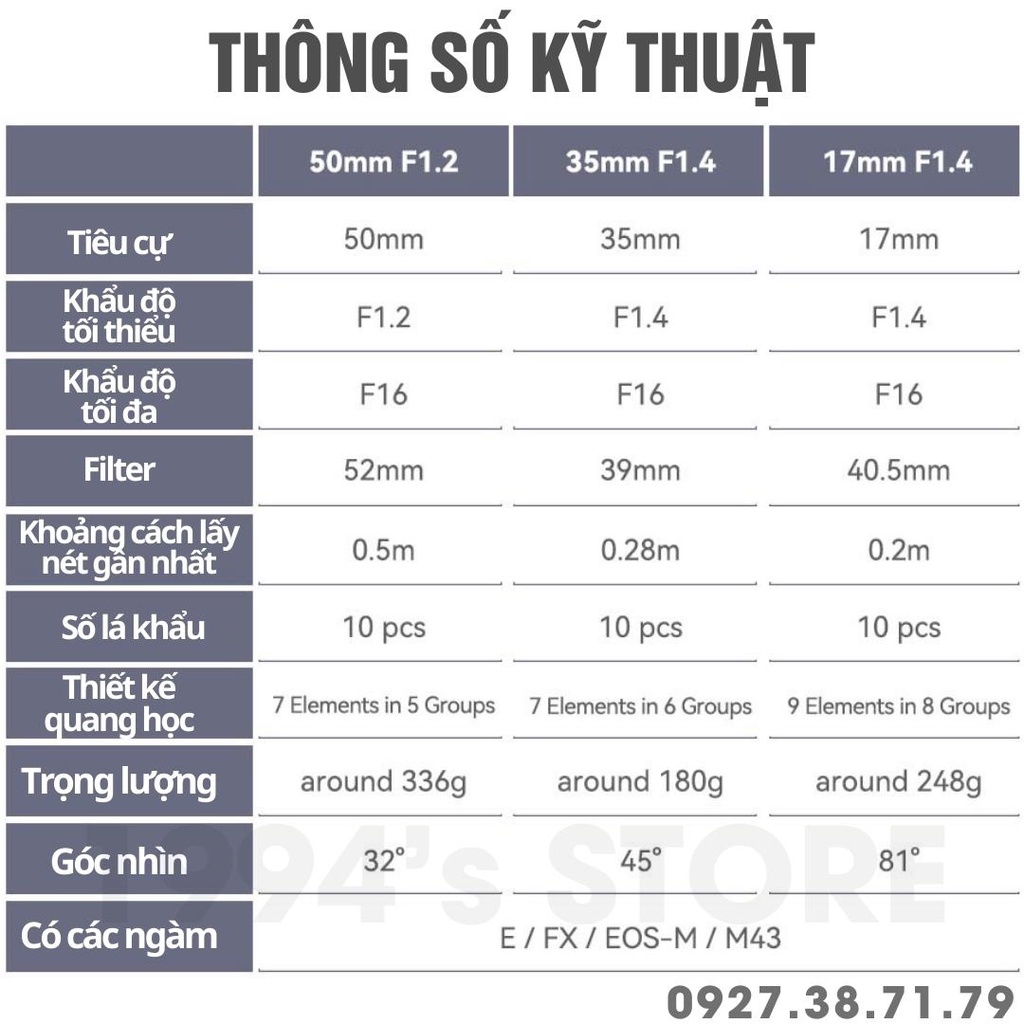 THÔNG SỐ KỸ THUẬT

| | 50mm F1.2 | 35mm F1.4 | 17mm F1.4 |
|---|---|---|---|
| Tiêu cự | 50mm | 35mm | 17mm |
| Khẩu độ tối thiểu | F1.2 | F1.4 | F1.4 |
| Khẩu độ tối đa | F16 | F16 | F16 |
| Filter | 52mm | 39mm | 40.5mm |
| Khoảng cách lấy nét gần nhất | 0.5m | 0.28m | 0.2m |
| Số lá khẩu | 10 pcs | 10 pcs | 10 pcs |
| Thiết kế quang học | 7 Elements in 5 Groups | 7 Elements in 6 Groups | 9 Elements in 8 Groups |
| Trọng lượng | around 336g | around 180g | around 248g |
| Góc nhìn | 32° | 45° | 81° |
| Có các ngàm | E / FX / EOS-M / M43 | | |

1994's STORE

0927.38.71.79